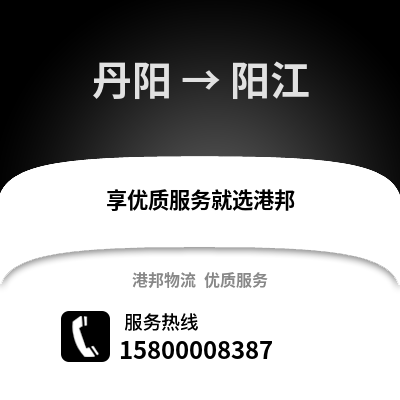 丹阳 → 阳江

享优质服务就选港邦

港邦物流 优质服务

服务热线
15800008387